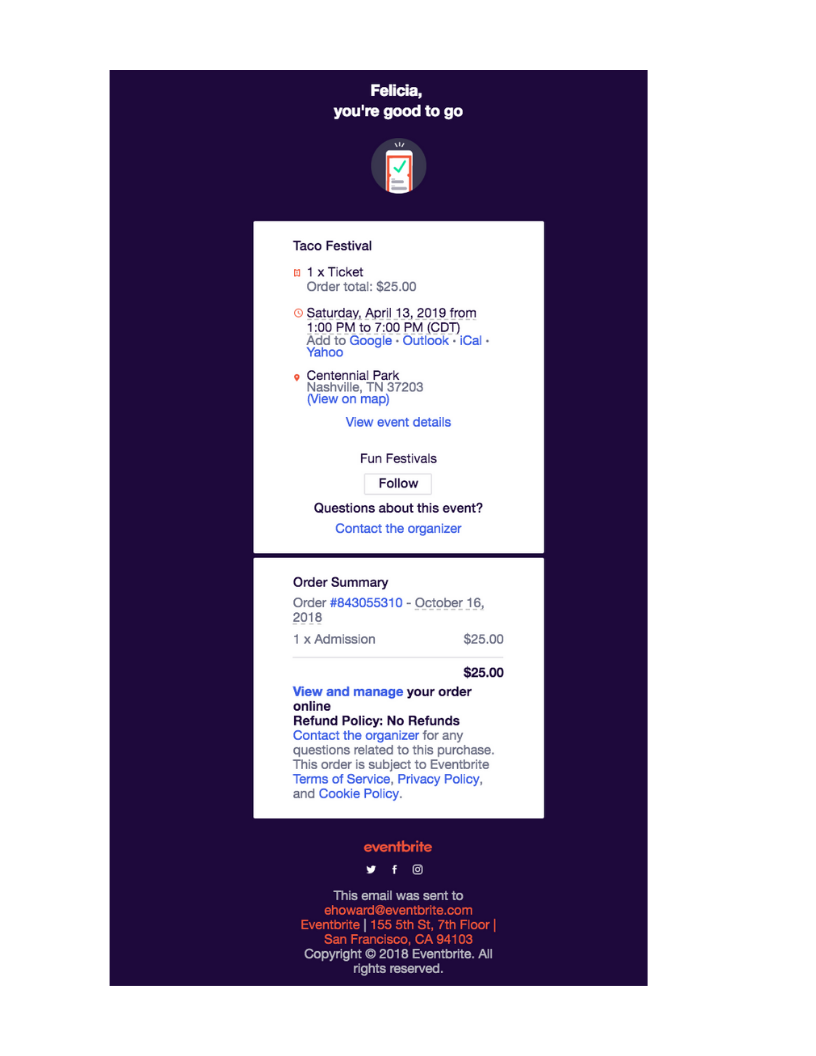 Felicia,
you're good to go

Taco Festival

1 x Ticket
Order total: $25.00

Saturday, April 13, 2019 from 1:00 PM to 7:00 PM (CDT)
Add to Google · Outlook · iCal · Yahoo

Centennial Park
Nashville, TN 37203
(View on map)

View event details

Fun Festivals

Follow

Questions about this event?

Contact the organizer

Order Summary

Order #843055310 - October 16, 2018

| 1 x Admission | $25.00 |
|---|---|
| | $25.00 |

View and manage your order online
Refund Policy: No Refunds
Contact the organizer for any questions related to this purchase. This order is subject to Eventbrite Terms of Service, Privacy Policy, and Cookie Policy.

eventbrite

This email was sent to ehoward@eventbrite.com
Eventbrite | 155 5th St, 7th Floor | San Francisco, CA 94103
Copyright © 2018 Eventbrite. All rights reserved.